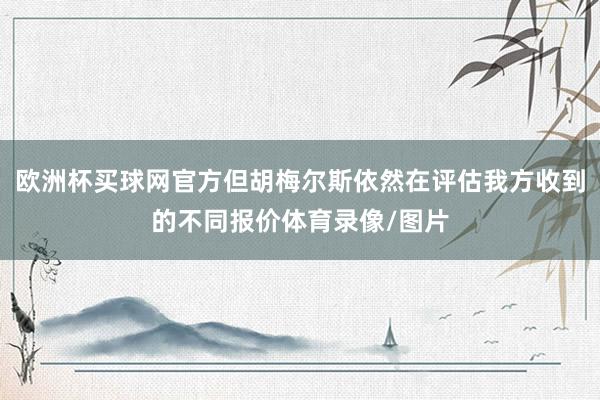 欧洲杯买球网官方但胡梅尔斯依然在评估我方收到的不同报价体育录像/图片